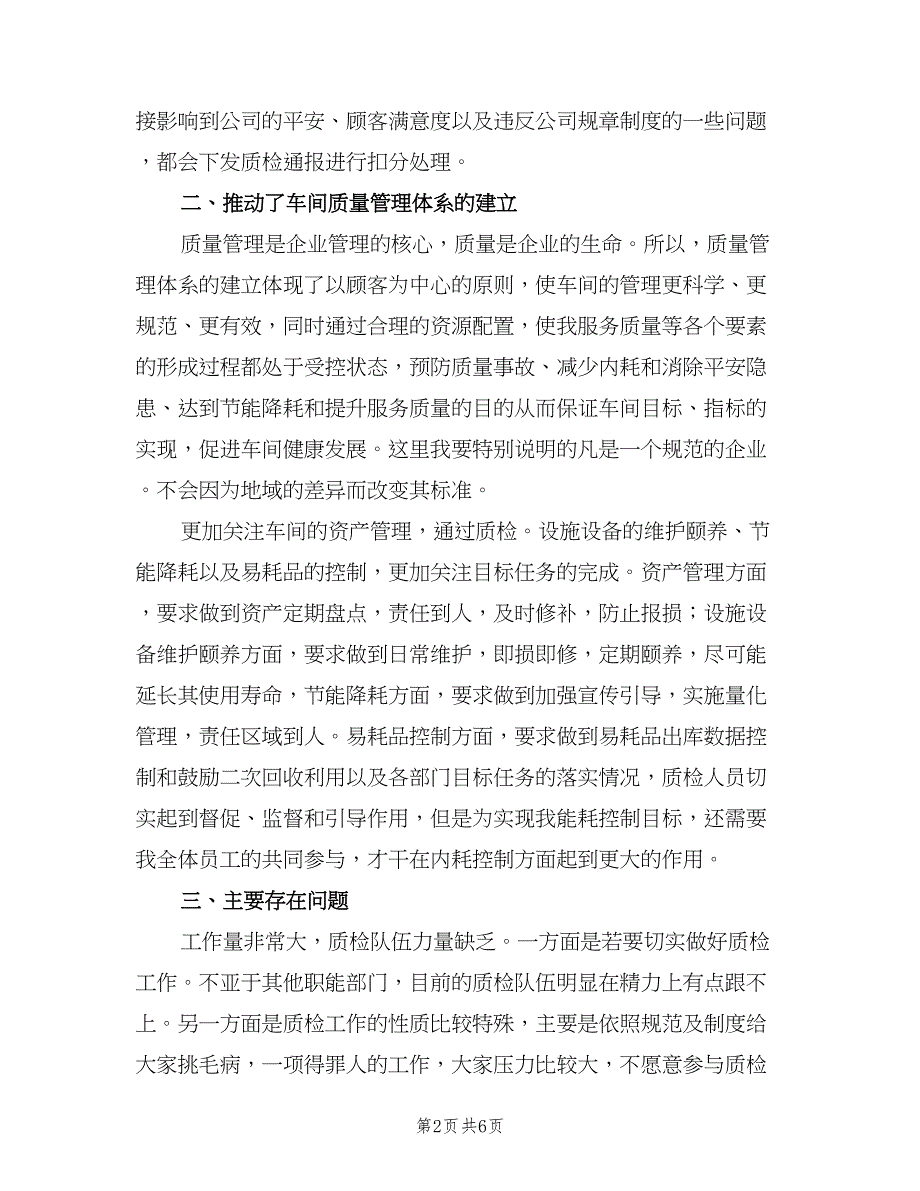 接影响到公司的平安、顾客满意度以及违反公司规章制度的一些问题，都会下发质检通报进行扣分处理。

二、推动了车间质量管理体系的建立

质量管理是企业管理的核心，质量是企业的生命。所以，质量管理体系的建立体现了以顾客为中心的原则，使车间的管理更科学、更规范、更有效，同时通过合理的资源配置，使我服务质量等各个要素的形成过程都处于受控状态，预防质量事故、减少内耗和消除平安隐患、达到节能降耗和提升服务质量的目的从而保证车间目标、指标的实现，促进车间健康发展。这里我要特别说明的凡是一个规范的企业。不会因为地域的差异而改变其标准。

更加关注车间的资产管理，通过质检。设施设备的维护颐养、节能降耗以及易耗品的控制，更加关注目标任务的完成。资产管理方面，要求做到资产定期盘点，责任到人，及时修补，防止报损；设施设备维护颐养方面，要求做到日常维护，即损即修，定期颐养，尽可能延长其使用寿命，节能降耗方面，要求做到加强宣传引导，实施量化管理，责任区域到人。易耗品控制方面，要求做到易耗品出库数据控制和鼓励二次回收利用以及各部门目标任务的落实情况，质检人员切实起到督促、监督和引导作用，但是为实现我能耗控制目标，还需要我全体员工的共同参与，才干在内耗控制方面起到更大的作用。

三、主要存在问题

工作量非常大，质检队伍力量缺乏。一方面是若要切实做好质检工作。不亚于其他职能部门，目前的质检队伍明显在精力上有点跟不上。另一方面是质检工作的性质比较特殊，主要是依照规范及制度给大家挑毛病，一项得罪人的工作，大家压力比较大，不愿意参与质检

第2页 共6页